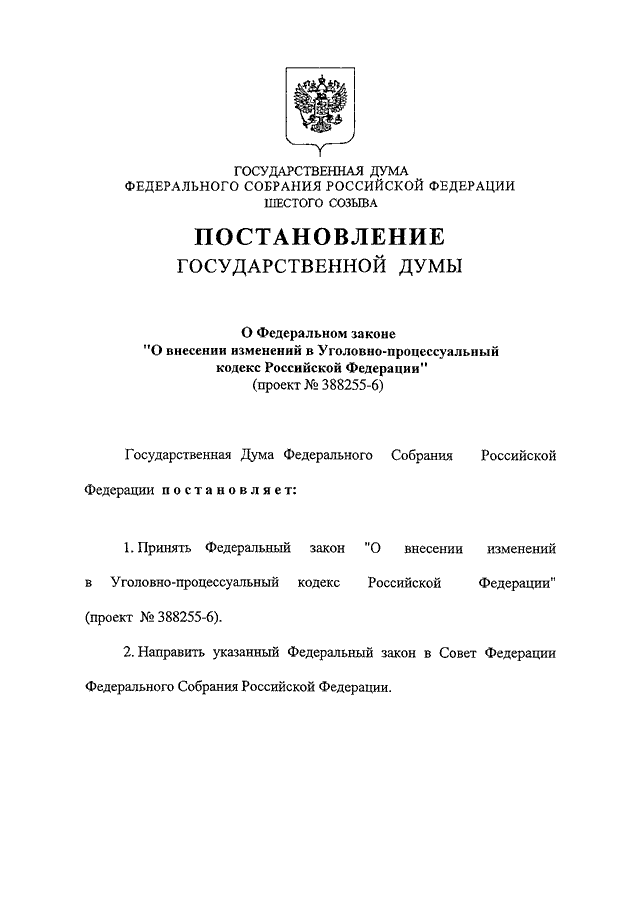 ГОСУДАРСТВЕННАЯ ДУМА
ФЕДЕРАЛЬНОГО СОБРАНИЯ РОССИЙСКОЙ ФЕДЕРАЦИИ
ШЕСТОГО СОЗЫВА

ПОСТАНОВЛЕНИЕ
ГОСУДАРСТВЕННОЙ ДУМЫ

О Федеральном законе
"О внесении изменений в Уголовно-процессуальный кодекс Российской Федерации"
(проект № 388255-6)

Государственная Дума Федерального Собрания Российской Федерации постановляет:

1. Принять Федеральный закон "О внесении изменений в Уголовно-процессуальный кодекс Российской Федерации" (проект № 388255-6).

2. Направить указанный Федеральный закон в Совет Федерации Федерального Собрания Российской Федерации.